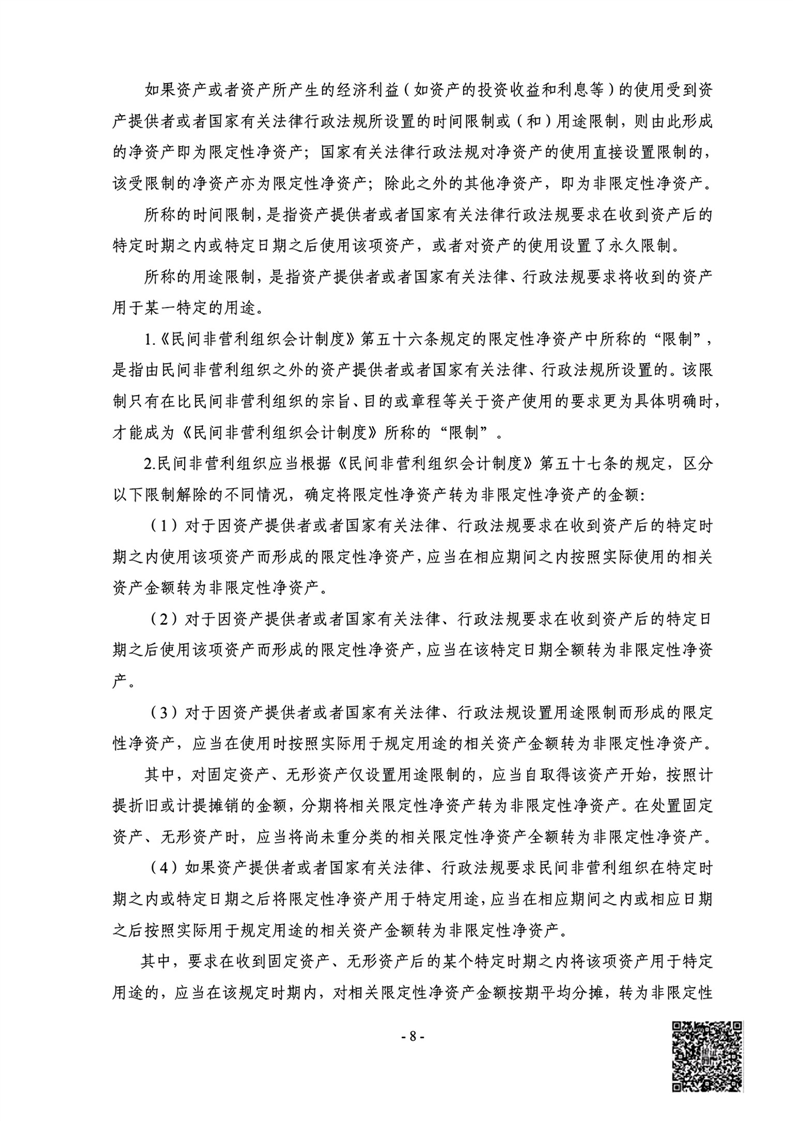 如果资产或者资产所产生的经济利益（如资产的投资收益和利息等）的使用受到资产提供者或者国家有关法律行政法规所设置的时间限制或（和）用途限制，则由此形成的净资产即为限定性净资产；国家有关法律行政法规对净资产的使用直接设置限制的，该受限制的净资产亦为限定性净资产；除此之外的其他净资产，即为非限定性净资产。

所称的时间限制，是指资产提供者或者国家有关法律行政法规要求在收到资产后的特定时期之内或特定日期之后使用该项资产，或者对资产的使用设置了永久限制。

所称的用途限制，是指资产提供者或者国家有关法律、行政法规要求将收到的资产用于某一特定的用途。

1.《民间非营利组织会计制度》第五十六条规定的限定性净资产中所称的“限制”，是指由民间非营利组织之外的资产提供者或者国家有关法律、行政法规所设置的。该限制只有在比民间非营利组织的宗旨、目的或章程等关于资产使用的要求更为具体明确时，才能成为《民间非营利组织会计制度》所称的“限制”。

2.民间非营利组织应当根据《民间非营利组织会计制度》第五十七条的规定，区分以下限制解除的不同情况，确定将限定性净资产转为非限定性净资产的金额：

（1）对于因资产提供者或者国家有关法律、行政法规要求在收到资产后的特定时期之内使用该项资产而形成的限定性净资产，应当在相应期间之内按照实际使用的相关资产金额转为非限定性净资产。

（2）对于因资产提供者或者国家有关法律、行政法规要求在收到资产后的特定日期之后使用该项资产而形成的限定性净资产，应当在该特定日期全额转为非限定性净资产。

（3）对于因资产提供者或者国家有关法律、行政法规设置用途限制而形成的限定性净资产，应当在使用时按照实际用于规定用途的相关资产金额转为非限定性净资产。

其中，对固定资产、无形资产仅设置用途限制的，应当自取得该资产开始，按照计提折旧或计提摊销的金额，分期将相关限定性净资产转为非限定性净资产。在处置固定资产、无形资产时，应当将尚未重分类的相关限定性净资产全额转为非限定性净资产。

（4）如果资产提供者或者国家有关法律、行政法规要求民间非营利组织在特定时期之内或特定日期之后将限定性净资产用于特定用途，应当在相应期间之内或相应日期之后按照实际用于规定用途的相关资产金额转为非限定性净资产。

其中，要求在收到固定资产、无形资产后的某个特定时期之内将该项资产用于特定用途的，应当在该规定时期内，对相关限定性净资产金额按期平均分摊，转为非限定性

- 8 -